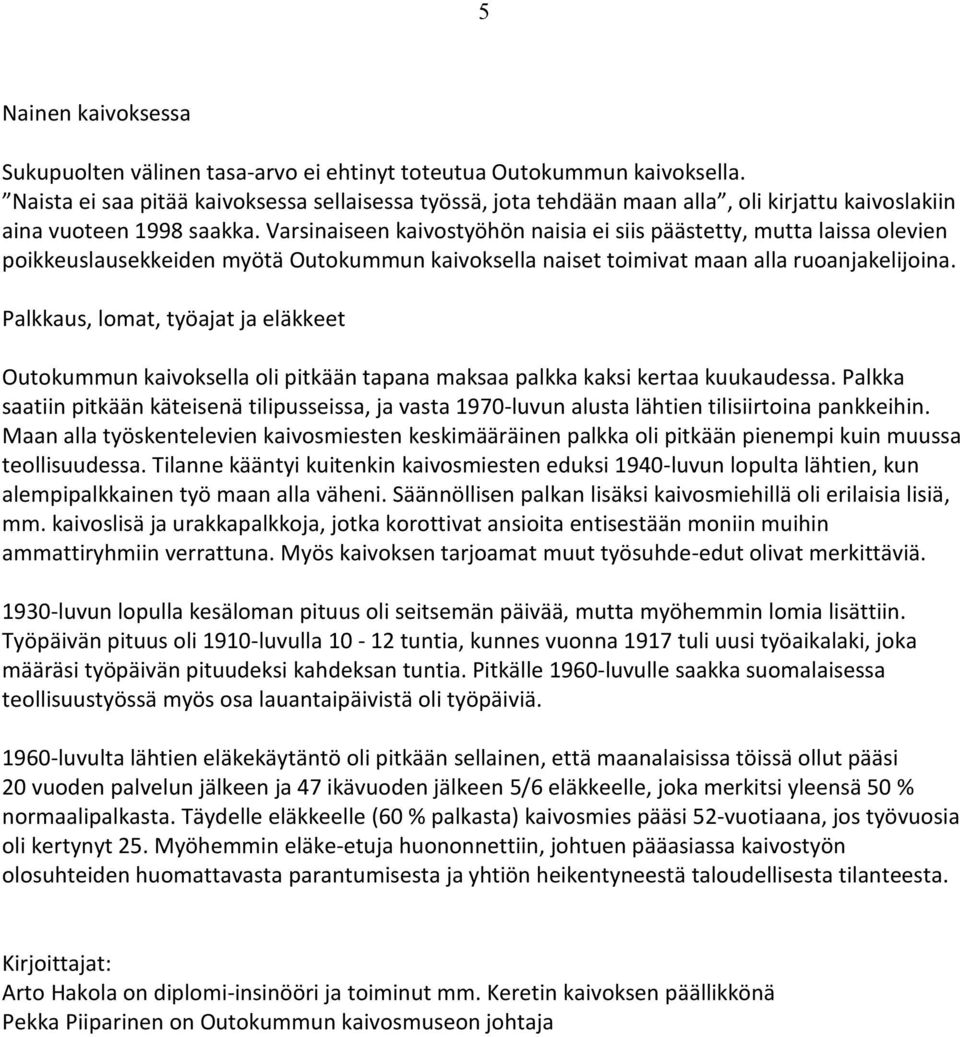 5

Nainen kaivoksessa

Sukupuolten välinen tasa-arvo ei ehtinyt toteutua Outokummun kaivoksella. ”Naista ei saa pitää kaivoksessa sellaisessa työssä, jota tehdään maan alla”, oli kirjattu kaivoslakiin aina vuoteen 1998 saakka. Varsinaiseen kaivostyöhön naisia ei siis päästetty, mutta laissa olevien poikkeuslausekkeiden myötä Outokummun kaivoksella naiset toimivat maan alla ruoanjakelijoina.

Palkkaus, lomat, työajat ja eläkkeet

Outokummun kaivoksella oli pitkään tapana maksaa palkka kaksi kertaa kuukaudessa. Palkka saatiin pitkään käteisenä tilipusseissa, ja vasta 1970-luvun alusta lähtien tilisiirtoina pankkeihin. Maan alla työskentelevien kaivosmiesten keskimääräinen palkka oli pitkään pienempi kuin muussa teollisuudessa. Tilanne kääntyi kuitenkin kaivosmiesten eduksi 1940-luvun lopulta lähtien, kun alempipalkkainen työ maan alla väheni. Säännöllisen palkan lisäksi kaivosmiehillä oli erilaisia lisiä, mm. kaivoslisä ja urakkapalkkoja, jotka korottivat ansioita entisestään moniin muihin ammattiryhmiin verrattuna. Myös kaivoksen tarjoamat muut työsuhde-edut olivat merkittäviä.

1930-luvun lopulla kesäloman pituus oli seitsemän päivää, mutta myöhemmin lomia lisättiin. Työpäivän pituus oli 1910-luvulla 10 - 12 tuntia, kunnes vuonna 1917 tuli uusi työaikalaki, joka määräsi työpäivän pituudeksi kahdeksan tuntia. Pitkälle 1960-luvulle saakka suomalaisessa teollisuustyössä myös osa lauantaipäivistä oli työpäiviä.

1960-luvulta lähtien eläkekäytäntö oli pitkään sellainen, että maanalaisissa töissä ollut pääsi 20 vuoden palvelun jälkeen ja 47 ikävuoden jälkeen 5/6 eläkkeelle, joka merkitsi yleensä 50 % normaalipalkasta. Täydelle eläkkeelle (60 % palkasta) kaivosmies pääsi 52-vuotiaana, jos työvuosia oli kertynyt 25. Myöhemmin eläke-etuja huononnettiin, johtuen pääasiassa kaivostyön olosuhteiden huomattavasta parantumisesta ja yhtiön heikentyneestä taloudellisesta tilanteesta.

Kirjoittajat:
Arto Hakola on diplomi-insinööri ja toiminut mm. Keretin kaivoksen päällikkönä
Pekka Piiparinen on Outokummun kaivosmuseon johtaja